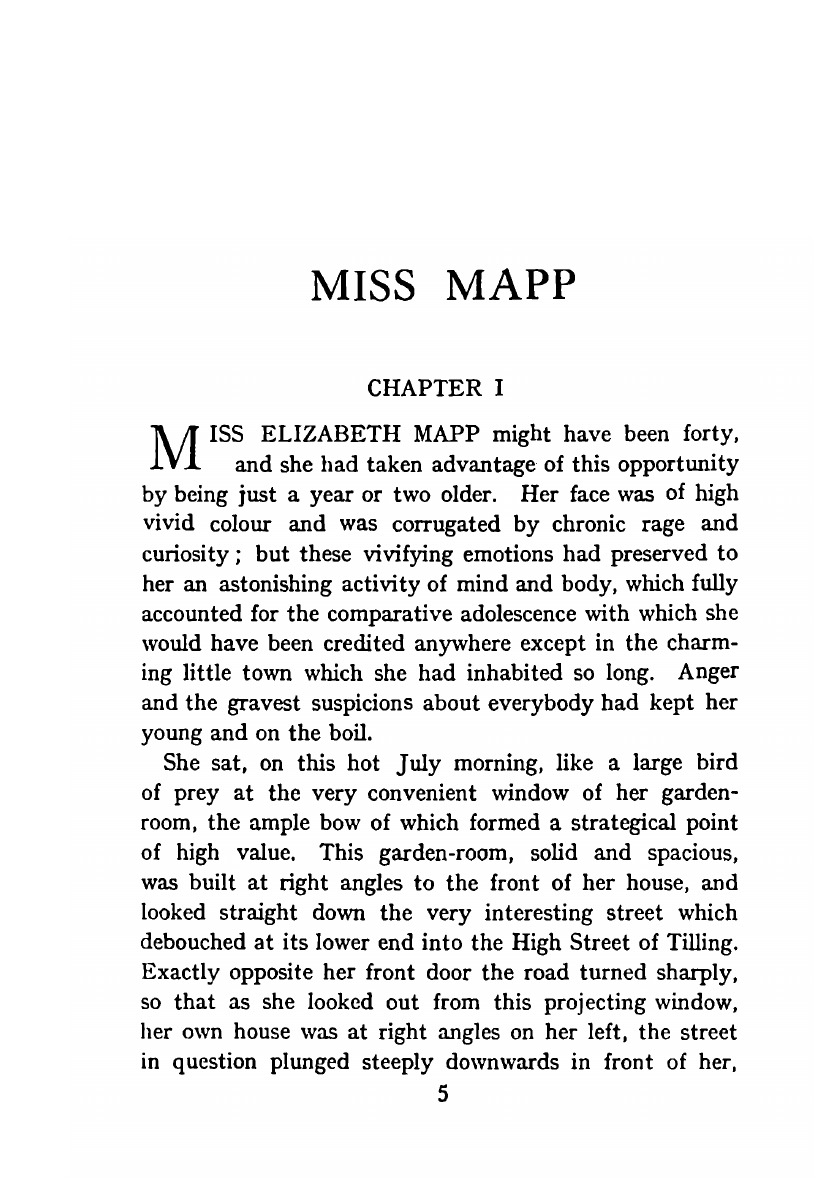 MISS MAPP

CHAPTER I

MISS ELIZABETH MAPP might have been forty, and she had taken advantage of this opportunity by being just a year or two older. Her face was of high vivid colour and was corrugated by chronic rage and curiosity; but these vivifying emotions had preserved to her an astonishing activity of mind and body, which fully accounted for the comparative adolescence with which she would have been credited anywhere except in the charming little town which she had inhabited so long. Anger and the gravest suspicions about everybody had kept her young and on the boil.

She sat, on this hot July morning, like a large bird of prey at the very convenient window of her garden-room, the ample bow of which formed a strategical point of high value. This garden-room, solid and spacious, was built at right angles to the front of her house, and looked straight down the very interesting street which debouched at its lower end into the High Street of Tilling. Exactly opposite her front door the road turned sharply, so that as she looked out from this projecting window, her own house was at right angles on her left, the street in question plunged steeply downwards in front of her,

5